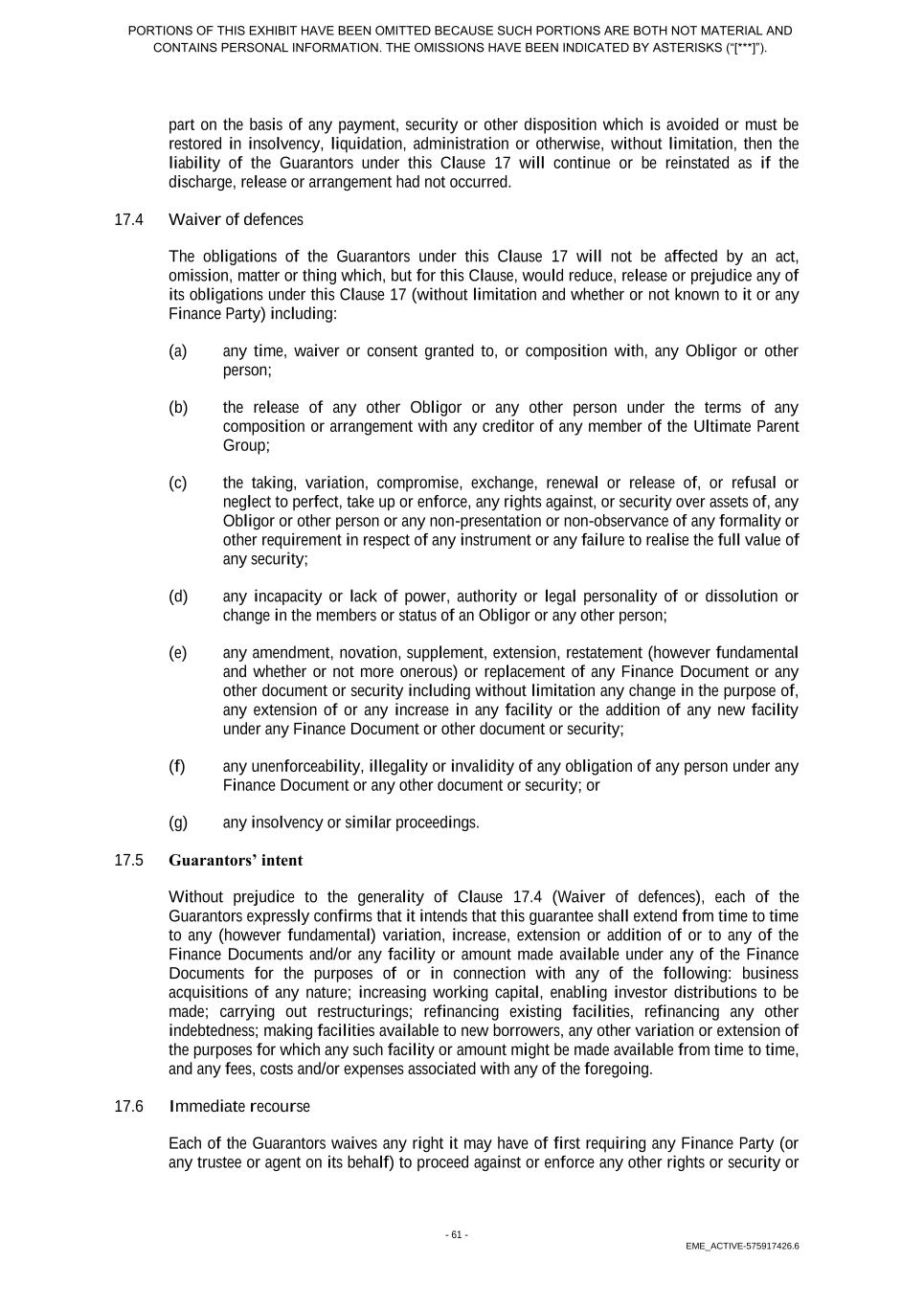 PORTIONS OF THIS EXHIBIT HAVE BEEN OMITTED BECAUSE SUCH PORTIONS ARE BOTH NOT MATERIAL AND CONTAINS PERSONAL INFORMATION. THE OMISSIONS HAVE BEEN INDICATED BY ASTERISKS ("[***]").

part on the basis of any payment, security or other disposition which is avoided or must be restored in insolvency, liquidation, administration or otherwise, without limitation, then the liability of the Guarantors under this Clause 17 will continue or be reinstated as if the discharge, release or arrangement had not occurred.

17.4 Waiver of defences

The obligations of the Guarantors under this Clause 17 will not be affected by an act, omission, matter or thing which, but for this Clause, would reduce, release or prejudice any of its obligations under this Clause 17 (without limitation and whether or not known to it or any Finance Party) including:

(a) any time, waiver or consent granted to, or composition with, any Obligor or other person;

(b) the release of any other Obligor or any other person under the terms of any composition or arrangement with any creditor of any member of the Ultimate Parent Group;

(c) the taking, variation, compromise, exchange, renewal or release of, or refusal or neglect to perfect, take up or enforce, any rights against, or security over assets of, any Obligor or other person or any non-presentation or non-observance of any formality or other requirement in respect of any instrument or any failure to realise the full value of any security;

(d) any incapacity or lack of power, authority or legal personality of or dissolution or change in the members or status of an Obligor or any other person;

(e) any amendment, novation, supplement, extension, restatement (however fundamental and whether or not more onerous) or replacement of any Finance Document or any other document or security including without limitation any change in the purpose of, any extension of or any increase in any facility or the addition of any new facility under any Finance Document or other document or security;

(f) any unenforceability, illegality or invalidity of any obligation of any person under any Finance Document or any other document or security; or

(g) any insolvency or similar proceedings.

17.5 Guarantors' intent

Without prejudice to the generality of Clause 17.4 (Waiver of defences), each of the Guarantors expressly confirms that it intends that this guarantee shall extend from time to time to any (however fundamental) variation, increase, extension or addition of or to any of the Finance Documents and/or any facility or amount made available under any of the Finance Documents for the purposes of or in connection with any of the following: business acquisitions of any nature; increasing working capital, enabling investor distributions to be made; carrying out restructurings; refinancing existing facilities, refinancing any other indebtedness; making facilities available to new borrowers, any other variation or extension of the purposes for which any such facility or amount might be made available from time to time, and any fees, costs and/or expenses associated with any of the foregoing.

17.6 Immediate recourse

Each of the Guarantors waives any right it may have of first requiring any Finance Party (or any trustee or agent on its behalf) to proceed against or enforce any other rights or security or

- 61 -

EME_ACTIVE-575917426.6